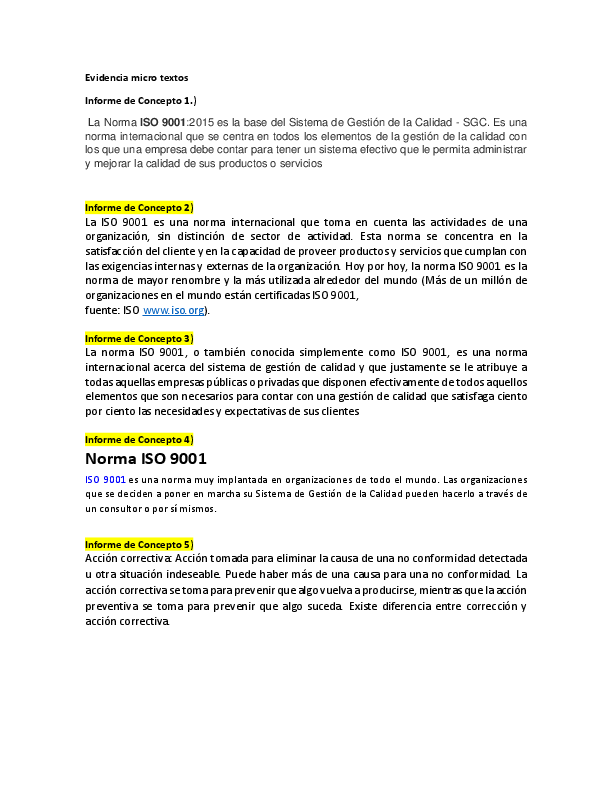 Evidencia micro textos

Informe de Concepto 1.)

La Norma ISO 9001:2015 es la base del Sistema de Gestión de la Calidad - SGC. Es una norma internacional que se centra en todos los elementos de la gestión de la calidad con los que una empresa debe contar para tener un sistema efectivo que le permita administrar y mejorar la calidad de sus productos o servicios

Informe de Concepto 2)
La ISO 9001 es una norma internacional que toma en cuenta las actividades de una organización, sin distinción de sector de actividad. Esta norma se concentra en la satisfacción del cliente y en la capacidad de proveer productos y servicios que cumplan con las exigencias internas y externas de la organización. Hoy por hoy, la norma ISO 9001 es la norma de mayor renombre y la más utilizada alrededor del mundo (Más de un millón de organizaciones en el mundo están certificadas ISO 9001,
fuente: ISO www.iso.org).

Informe de Concepto 3)
La norma ISO 9001, o también conocida simplemente como ISO 9001, es una norma internacional acerca del sistema de gestión de calidad y que justamente se le atribuye a todas aquellas empresas públicas o privadas que disponen efectivamente de todos aquellos elementos que son necesarios para contar con una gestión de calidad que satisfaga ciento por ciento las necesidades y expectativas de sus clientes

Informe de Concepto 4)
Norma ISO 9001
ISO 9001 es una norma muy implantada en organizaciones de todo el mundo. Las organizaciones que se deciden a poner en marcha su Sistema de Gestión de la Calidad pueden hacerlo a través de un consultor o por sí mismos.

Informe de Concepto 5)
Acción correctiva: Acción tomada para eliminar la causa de una no conformidad detectada u otra situación indeseable. Puede haber más de una causa para una no conformidad. La acción correctiva se toma para prevenir que algo vuelva a producirse, mientras que la acción preventiva se toma para prevenir que algo suceda. Existe diferencia entre corrección y acción correctiva.